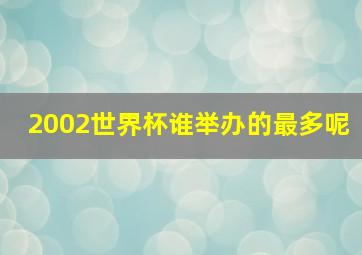 2002世界杯谁举办的最多呢